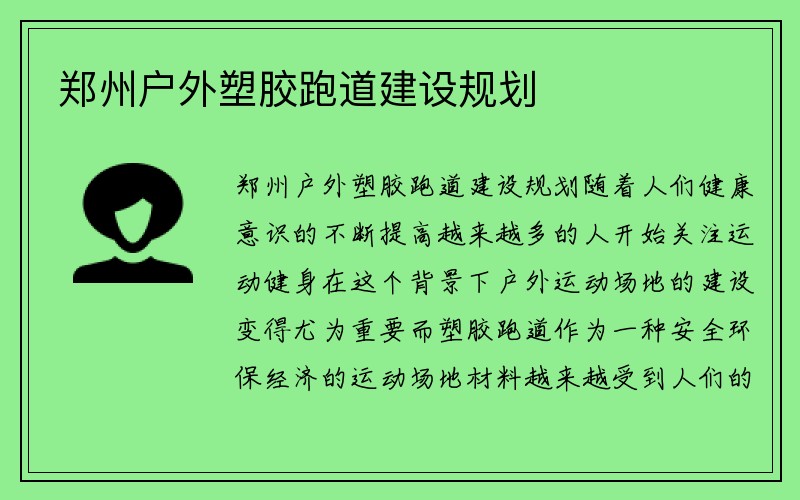 郑州户外塑胶跑道建设规划

郑州户外塑胶跑道建设规划随着人们健康意识的不断提高越来越多的人开始关注运动健身在这个背景下户外运动场地的建设变得尤为重要而塑胶跑道作为一种安全环保经济的运动场地材料越来越受到人们的